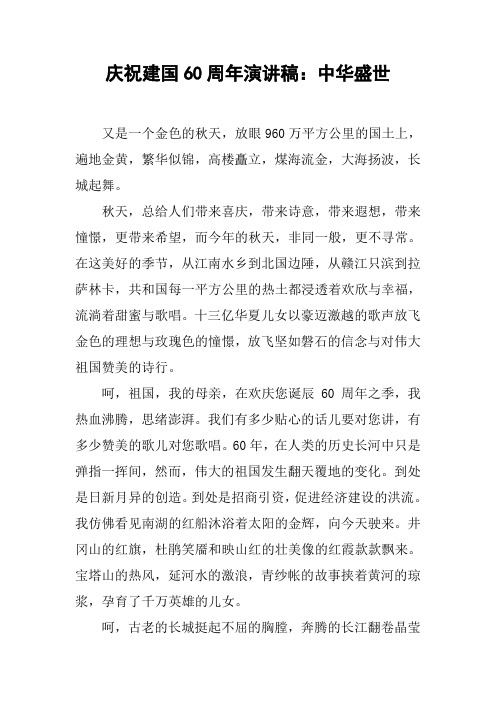 庆祝建国60周年演讲稿：中华盛世

又是一个金色的秋天，放眼960万平方公里的国土上，遍地金黄，繁华似锦，高楼矗立，煤海流金，大海扬波，长城起舞。

秋天，总给人们带来喜庆，带来诗意，带来遐想，带来憧憬，更带来希望，而今年的秋天，非同一般，更不寻常。在这美好的季节，从江南水乡到北国边陲，从赣江只滨到拉萨林卡，共和国每一平方公里的热土都浸透着欢欣与幸福，流淌着甜蜜与歌唱。十三亿华夏儿女以豪迈激越的歌声放飞金色的理想与玫瑰色的憧憬，放飞坚如磐石的信念与对伟大祖国赞美的诗行。

呵，祖国，我的母亲，在欢庆您诞辰 60 周年之季，我热血沸腾，思绪澎湃。我们有多少贴心的话儿要对您讲，有多少赞美的歌儿对您歌唱。60年，在人类的历史长河中只是弹指一挥间，然而，伟大的祖国发生翻天覆地的变化。到处是日新月异的创造。到处是招商引资，促进经济建设的洪流。我仿佛看见南湖的红船沐浴着太阳的金辉，向今天驶来。井冈山的红旗，杜鹃笑靥和映山红的壮美像的红霞款款飘来。宝塔山的热风，延河水的激浪，青纱帐的故事挟着黄河的琼浆，孕育了千万英雄的儿女。

呵，古老的长城挺起不屈的胸膛，奔腾的长江翻卷晶莹